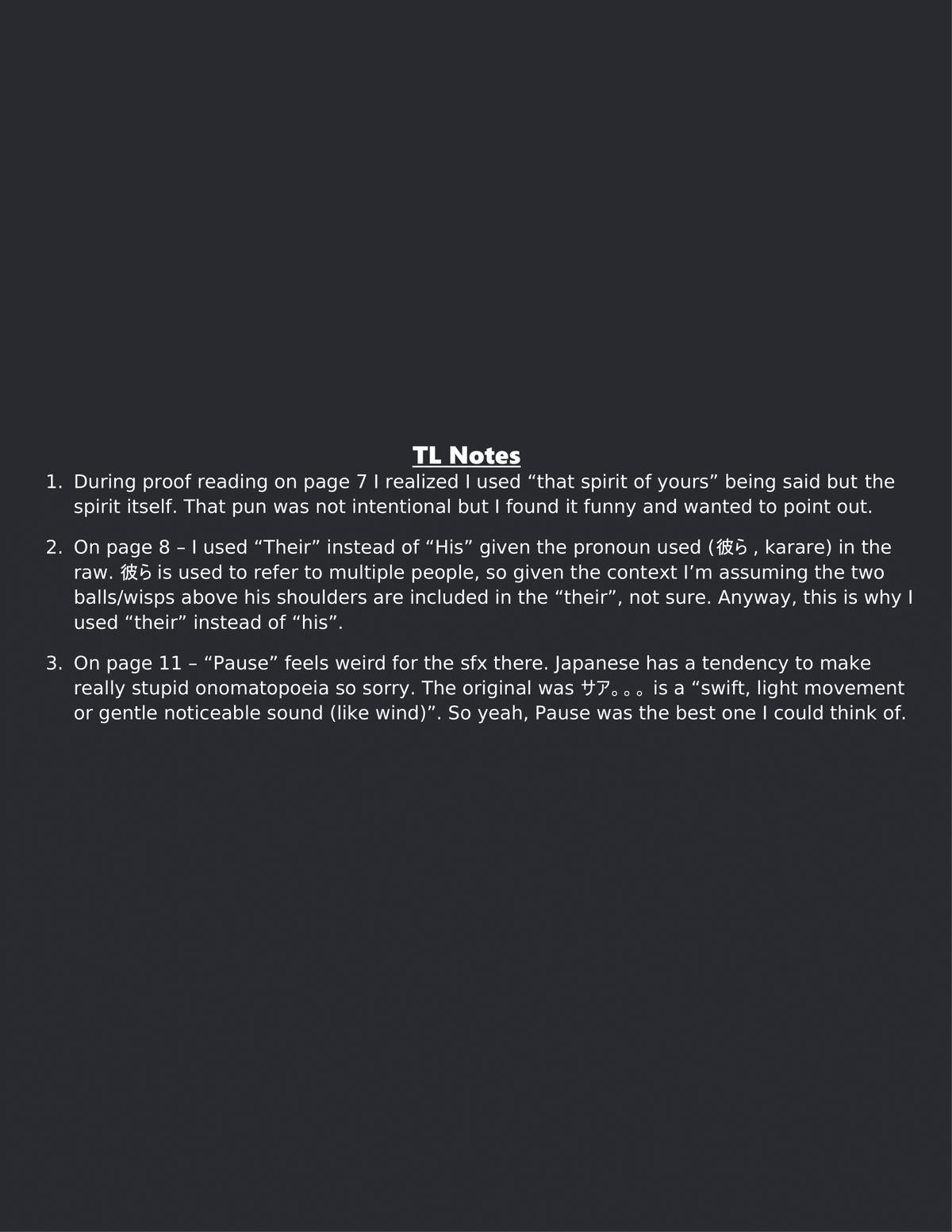 TL Notes

1. During proof reading on page 7 I realized I used “that spirit of yours” being said but the spirit itself. That pun was not intentional but I found it funny and wanted to point out.

2. On page 8 – I used “Their” instead of “His” given the pronoun used (彼ら , karare) in the raw. 彼ら is used to refer to multiple people, so given the context I’m assuming the two balls/wisps above his shoulders are included in the “their”, not sure. Anyway, this is why I used “their” instead of “his”.

3. On page 11 – “Pause” feels weird for the sfx there. Japanese has a tendency to make really stupid onomatopoeia so sorry. The original was サア。。。 is a “swift, light movement or gentle noticeable sound (like wind)”. So yeah, Pause was the best one I could think of.